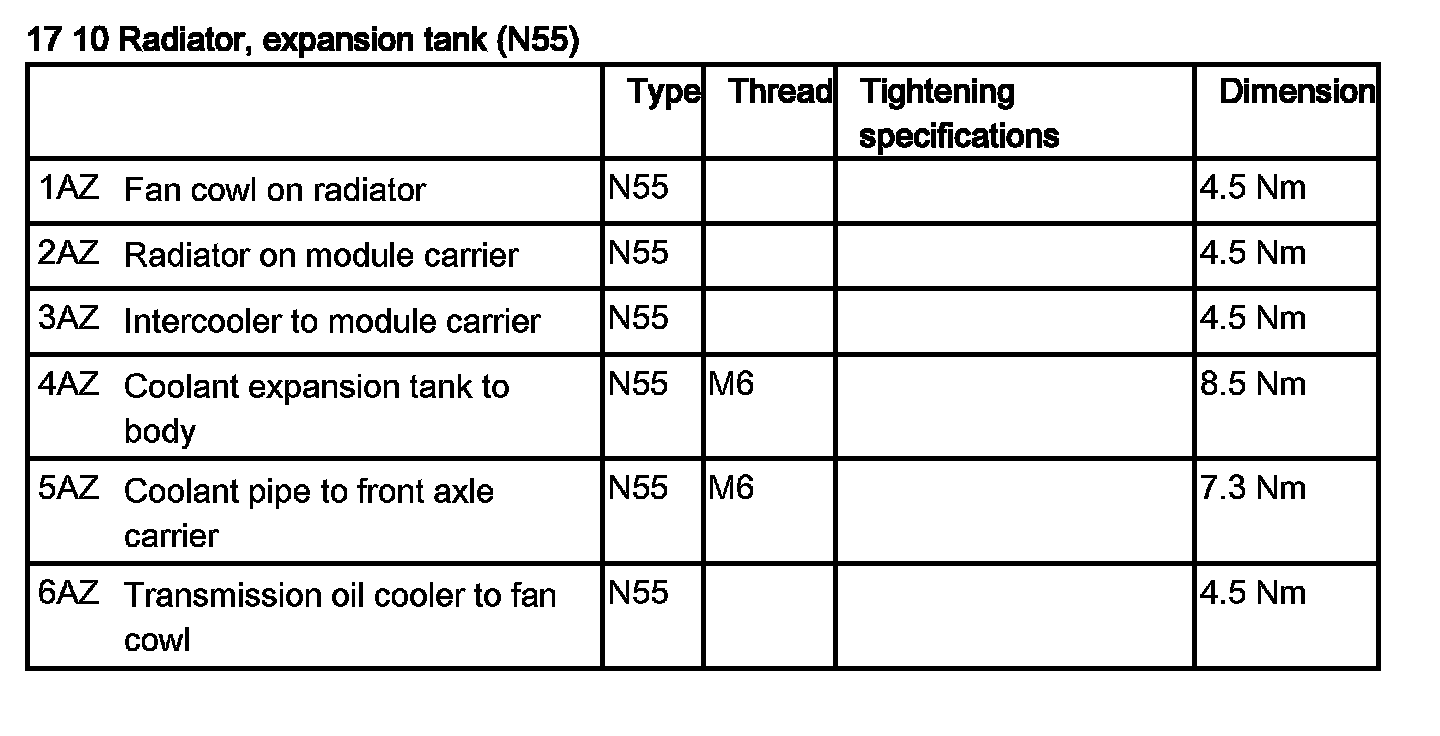 17 10 Radiator, expansion tank (N55)

| | Type | Thread | Tightening specifications | Dimension |
|---|---|---|---|---|
| 1AZ Fan cowl on radiator | N55 | | | 4.5 Nm |
| 2AZ Radiator on module carrier | N55 | | | 4.5 Nm |
| 3AZ Intercooler to module carrier | N55 | | | 4.5 Nm |
| 4AZ Coolant expansion tank to body | N55 | M6 | | 8.5 Nm |
| 5AZ Coolant pipe to front axle carrier | N55 | M6 | | 7.3 Nm |
| 6AZ Transmission oil cooler to fan cowl | N55 | | | 4.5 Nm |